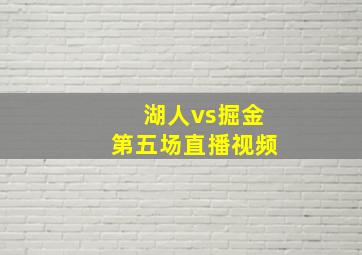 湖人vs掘金
第五场直播视频